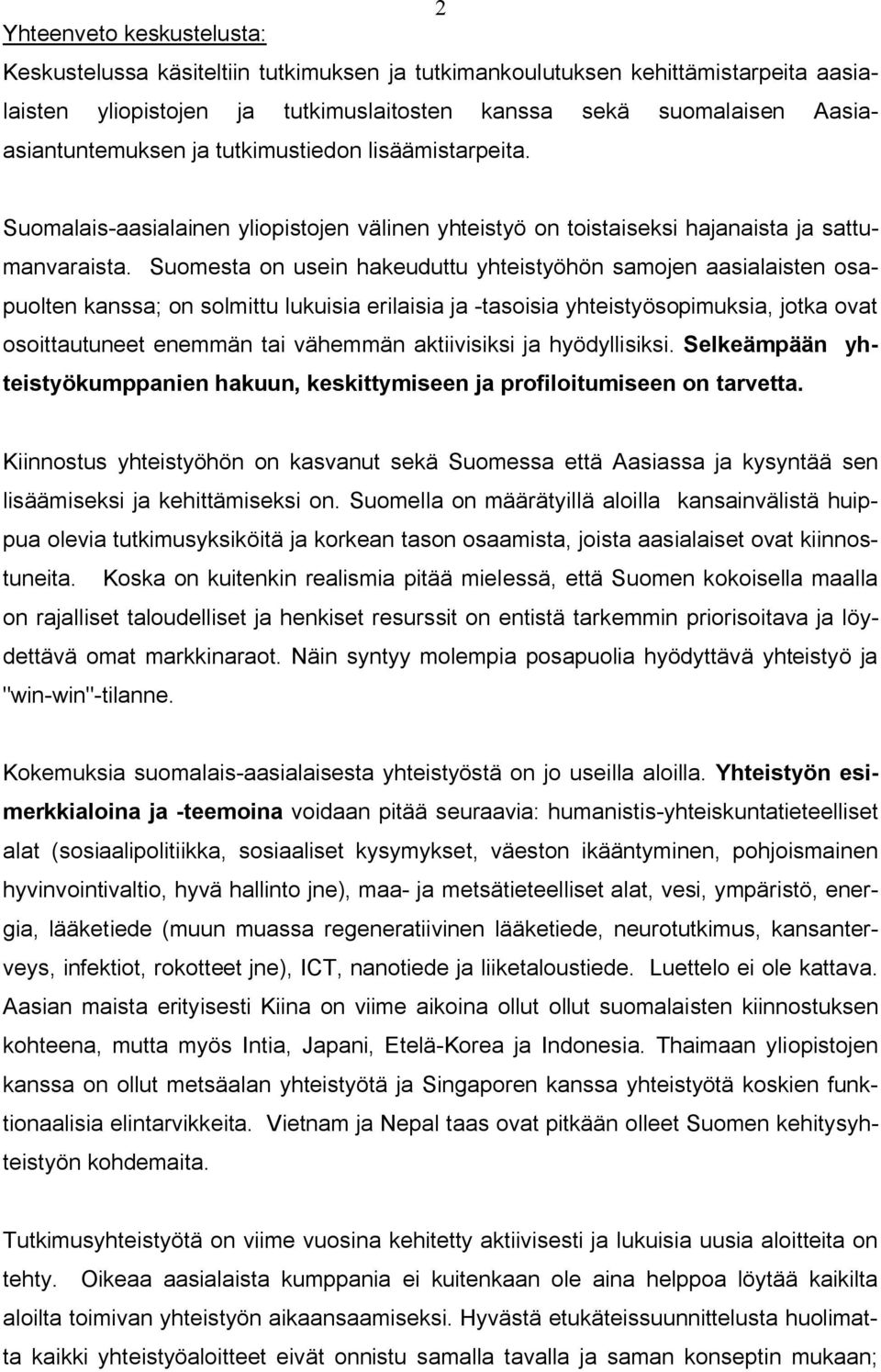 2

Yhteenveto keskustelusta:

Keskustelussa käsiteltiin tutkimuksen ja tutkimankoulutuksen kehittämistarpeita aasialaisten yliopistojen ja tutkimuslaitosten kanssa sekä suomalaisen Aasia-asiantuntemuksen ja tutkimustiedon lisäämistarpeita.

Suomalais-aasialainen yliopistojen välinen yhteistyö on toistaiseksi hajanaista ja sattumanvaraista. Suomesta on usein hakeuduttu yhteistyöhön samojen aasialaisten osapuolten kanssa; on solmittu lukuisia erilaisia ja -tasoisia yhteistyösopimuksia, jotka ovat osoittautuneet enemmän tai vähemmän aktiivisiksi ja hyödyllisiksi. Selkeämpään yhteistyökumppanien hakuun, keskittymiseen ja profiloitumiseen on tarvetta.

Kiinnostus yhteistyöhön on kasvanut sekä Suomessa että Aasiassa ja kysyntää sen lisäämiseksi ja kehittämiseksi on. Suomella on määrätyillä aloilla kansainvälistä huippua olevia tutkimusyksiköitä ja korkean tason osaamista, joista aasialaiset ovat kiinnostuneita. Koska on kuitenkin realismia pitää mielessä, että Suomen kokoisella maalla on rajalliset taloudelliset ja henkiset resurssit on entistä tarkemmin priorisoitava ja löydettävä omat markkinaraot. Näin syntyy molempia posapuolia hyödyttävä yhteistyö ja "win-win"-tilanne.

Kokemuksia suomalais-aasialaisesta yhteistyöstä on jo useilla aloilla. Yhteistyön esimerkkialoina ja -teemoina voidaan pitää seuraavia: humanistis-yhteiskuntatieteelliset alat (sosiaalipolitiikka, sosiaaliset kysymykset, väeston ikääntyminen, pohjoismainen hyvinvointivaltio, hyvä hallinto jne), maa- ja metsätieteelliset alat, vesi, ympäristö, energia, lääketiede (muun muassa regeneratiivinen lääketiede, neurotutkimus, kansanterveys, infektiot, rokotteet jne), ICT, nanotiede ja liiketaloustiede. Luettelo ei ole kattava. Aasian maista erityisesti Kiina on viime aikoina ollut ollut suomalaisten kiinnostuksen kohteena, mutta myös Intia, Japani, Etelä-Korea ja Indonesia. Thaimaan yliopistojen kanssa on ollut metsäalan yhteistyötä ja Singaporen kanssa yhteistyötä koskien funktionaalisia elintarvikkeita. Vietnam ja Nepal taas ovat pitkään olleet Suomen kehitysyhteistyön kohdemaita.

Tutkimusyhteistyötä on viime vuosina kehitetty aktiivisesti ja lukuisia uusia aloitteita on tehty. Oikeaa aasialaista kumppania ei kuitenkaan ole aina helppoa löytää kaikilta aloilta toimivan yhteistyön aikaansaamiseksi. Hyvästä etukäteissuunnittelusta huolimatta kaikki yhteistyöaloitteet eivät onnistu samalla tavalla ja saman konseptin mukaan;